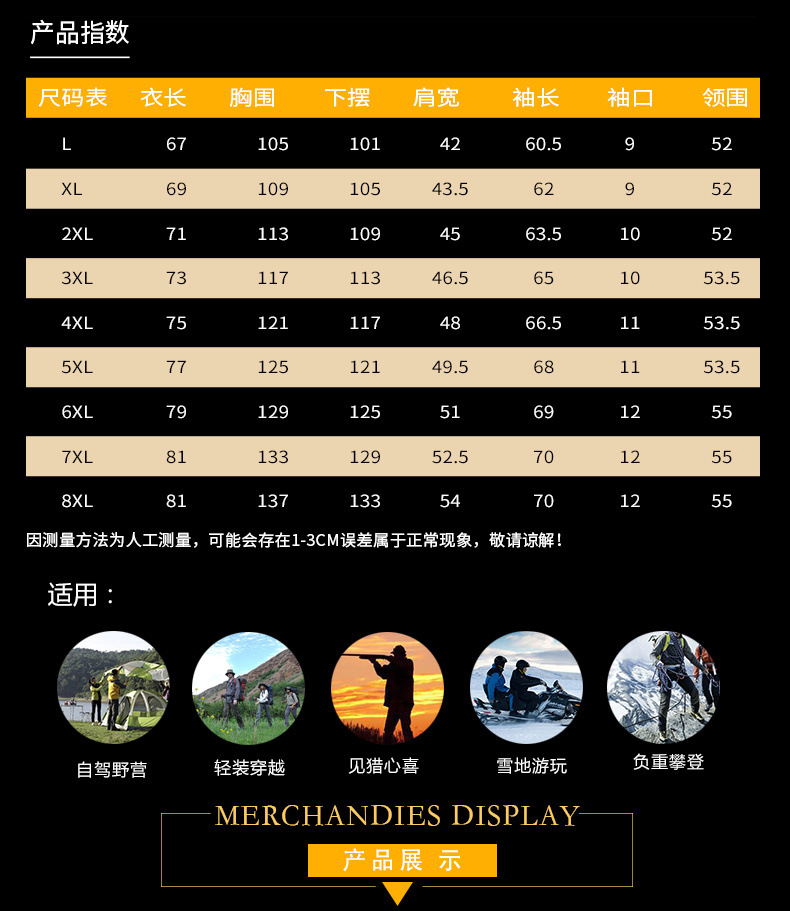 产品指数

| 尺码表 | 衣长 | 胸围 | 下摆 | 肩宽 | 袖长 | 袖口 | 领围 |
|---|---|---|---|---|---|---|---|
| L | 67 | 105 | 101 | 42 | 60.5 | 9 | 52 |
| XL | 69 | 109 | 105 | 43.5 | 62 | 9 | 52 |
| 2XL | 71 | 113 | 109 | 45 | 63.5 | 10 | 52 |
| 3XL | 73 | 117 | 113 | 46.5 | 65 | 10 | 53.5 |
| 4XL | 75 | 121 | 117 | 48 | 66.5 | 11 | 53.5 |
| 5XL | 77 | 125 | 121 | 49.5 | 68 | 11 | 53.5 |
| 6XL | 79 | 129 | 125 | 51 | 69 | 12 | 55 |
| 7XL | 81 | 133 | 129 | 52.5 | 70 | 12 | 55 |
| 8XL | 81 | 137 | 133 | 54 | 70 | 12 | 55 |

因测量方法为人工测量，可能会存在1-3CM误差属于正常现象，敬请谅解！

适用：

自驾野营

轻装穿越

见猎心喜

雪地游玩

负重攀登

MERCHANDIES DISPLAY

产品展示